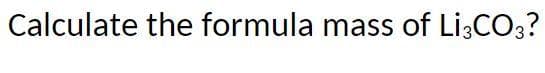 Calculate the formula mass of $Li_3CO_3$?